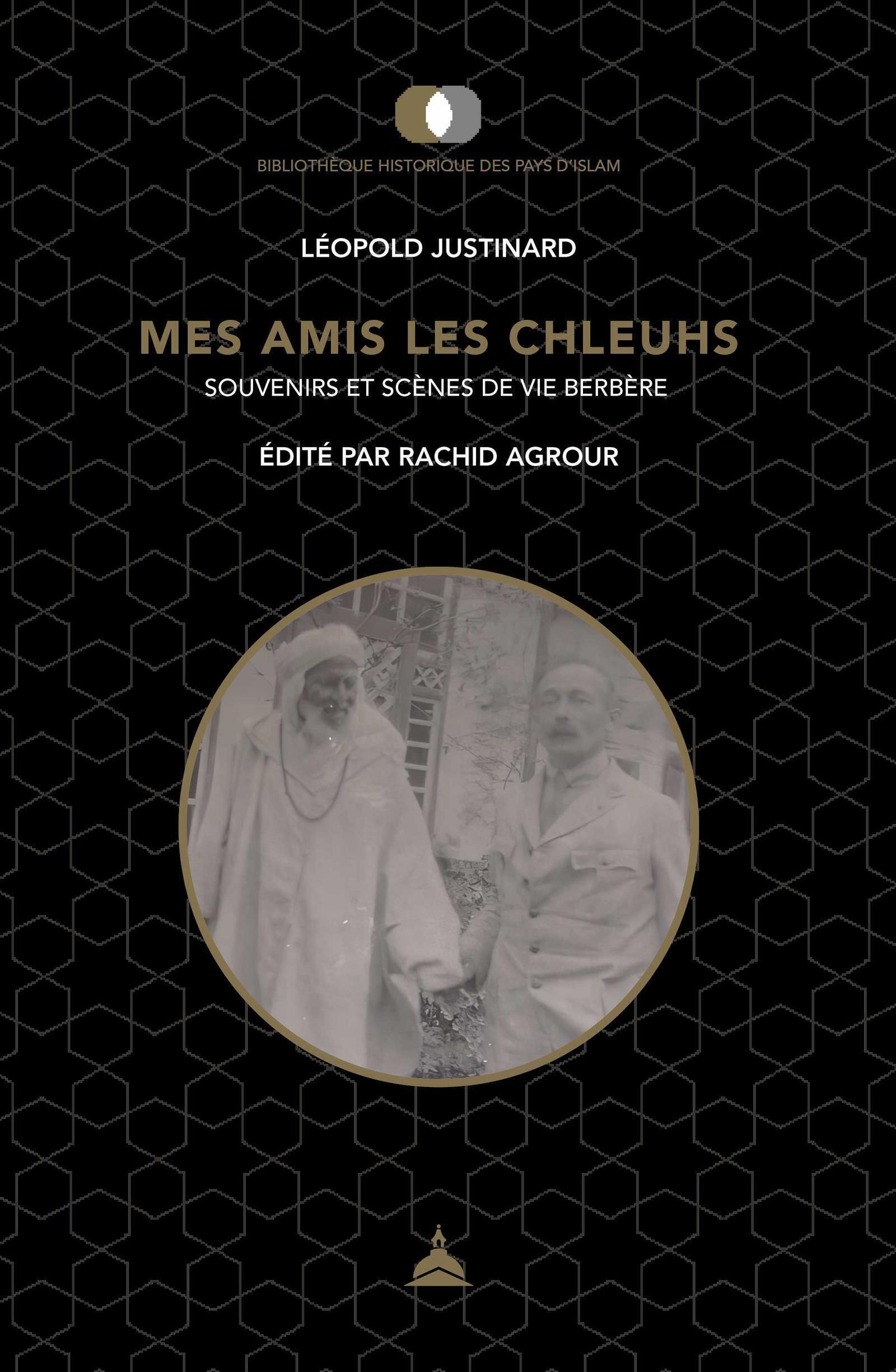 BIBLIOTHÈQUE HISTORIQUE DES PAYS D'ISLAM

LÉOPOLD JUSTINARD

MES AMIS LES CHLEUHS

SOUVENIRS ET SCÈNES DE VIE BERBÈRE

ÉDITÉ PAR RACHID AGROUR